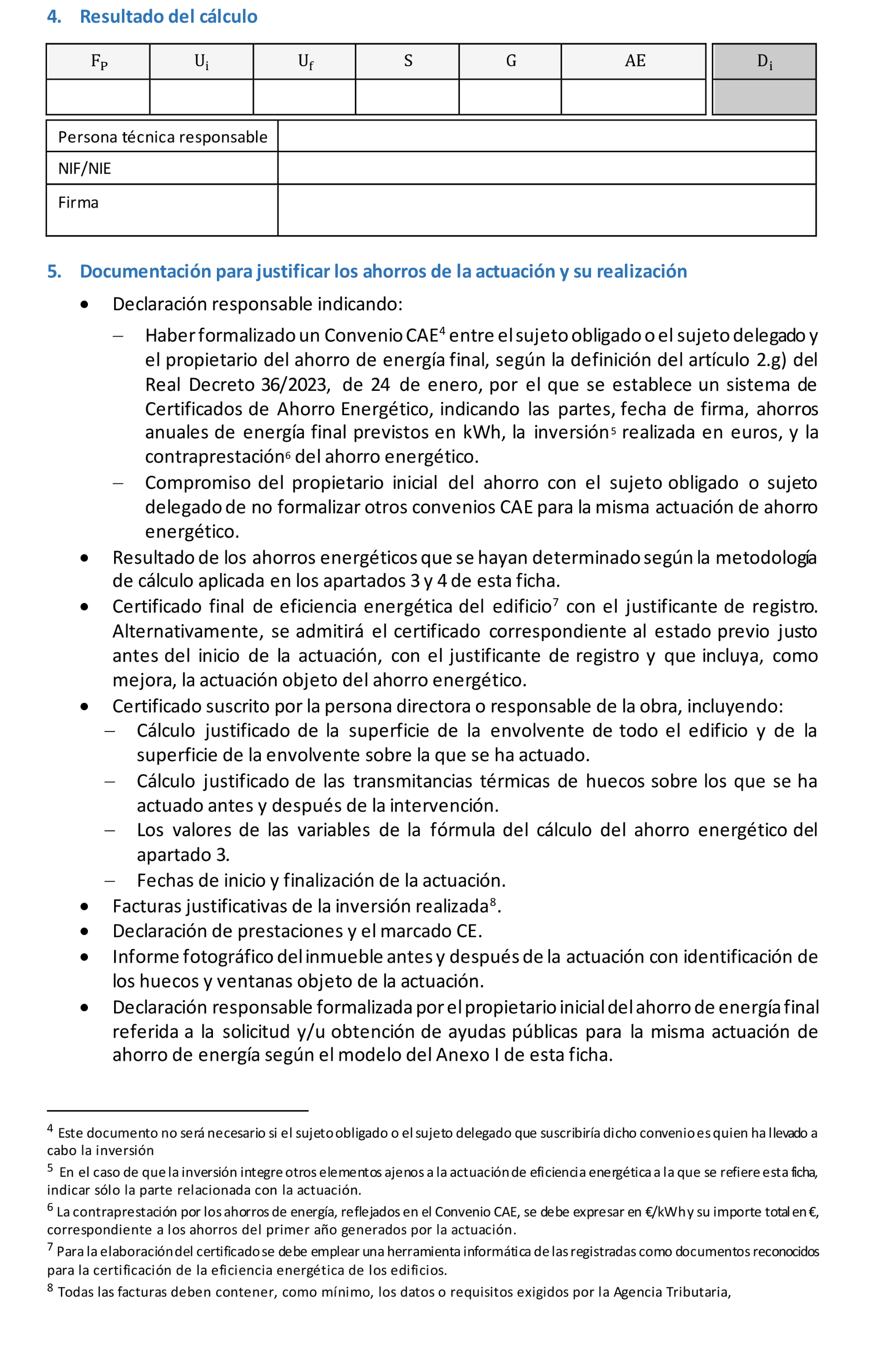 4. Resultado del cálculo

| $F_P$ | $U_i$ | $U_f$ | S | G | AE | $D_i$ |
|---|---|---|---|---|---|---|
| | | | | | | |

| Persona técnica responsable | |
|---|---|
| NIF/NIE | |
| Firma | |

5. Documentación para justificar los ahorros de la actuación y su realización

• Declaración responsable indicando:
– Haber formalizado un Convenio CAE$^4$ entre el sujeto obligado o el sujeto delegado y el propietario del ahorro de energía final, según la definición del artículo 2.g) del Real Decreto 36/2023, de 24 de enero, por el que se establece un sistema de Certificados de Ahorro Energético, indicando las partes, fecha de firma, ahorros anuales de energía final previstos en kWh, la inversión$^5$ realizada en euros, y la contraprestación$^6$ del ahorro energético.
– Compromiso del propietario inicial del ahorro con el sujeto obligado o sujeto delegado de no formalizar otros convenios CAE para la misma actuación de ahorro energético.
• Resultado de los ahorros energéticos que se hayan determinado según la metodología de cálculo aplicada en los apartados 3 y 4 de esta ficha.
• Certificado final de eficiencia energética del edificio$^7$ con el justificante de registro. Alternativamente, se admitirá el certificado correspondiente al estado previo justo antes del inicio de la actuación, con el justificante de registro y que incluya, como mejora, la actuación objeto del ahorro energético.
• Certificado suscrito por la persona directora o responsable de la obra, incluyendo:
– Cálculo justificado de la superficie de la envolvente de todo el edificio y de la superficie de la envolvente sobre la que se ha actuado.
– Cálculo justificado de las transmitancias térmicas de huecos sobre los que se ha actuado antes y después de la intervención.
– Los valores de las variables de la fórmula del cálculo del ahorro energético del apartado 3.
– Fechas de inicio y finalización de la actuación.
• Facturas justificativas de la inversión realizada$^8$.
• Declaración de prestaciones y el marcado CE.
• Informe fotográfico del inmueble antes y después de la actuación con identificación de los huecos y ventanas objeto de la actuación.
• Declaración responsable formalizada por el propietario inicial del ahorro de energía final referida a la solicitud y/u obtención de ayudas públicas para la misma actuación de ahorro de energía según el modelo del Anexo I de esta ficha.

$^4$ Este documento no será necesario si el sujeto obligado o el sujeto delegado que suscribiría dicho convenio es quien ha llevado a cabo la inversión

$^5$ En el caso de que la inversión integre otros elementos ajenos a la actuación de eficiencia energética a la que se refiere esta ficha, indicar sólo la parte relacionada con la actuación.

$^6$ La contraprestación por los ahorros de energía, reflejados en el Convenio CAE, se debe expresar en €/kWh y su importe total en €, correspondiente a los ahorros del primer año generados por la actuación.

$^7$ Para la elaboración del certificado se debe emplear una herramienta informática de las registradas como documentos reconocidos para la certificación de la eficiencia energética de los edificios.

$^8$ Todas las facturas deben contener, como mínimo, los datos o requisitos exigidos por la Agencia Tributaria,